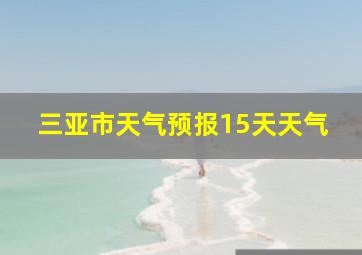 三亚市天气预报15天天气